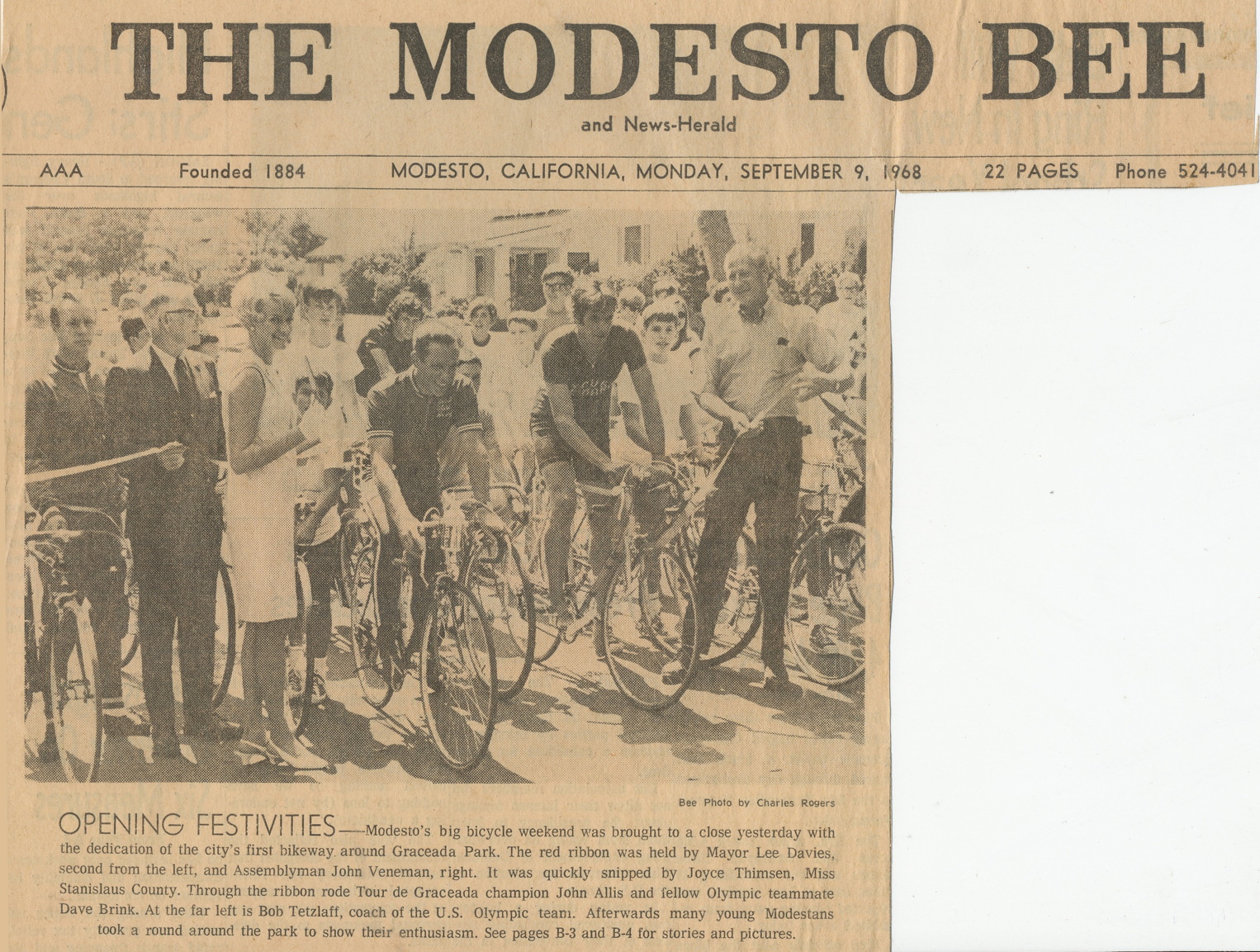 THE MODESTO BEE

and News-Herald

AAA Founded 1884 MODESTO, CALIFORNIA, MONDAY, SEPTEMBER 9, 1968 22 PAGES Phone 524-4041

Bee Photo by Charles Rogers

OPENING FESTIVITIES—Modesto's big bicycle weekend was brought to a close yesterday with the dedication of the city's first bikeway around Graceada Park. The red ribbon was held by Mayor Lee Davies, second from the left, and Assemblyman John Veneman, right. It was quickly snipped by Joyce Thimsen, Miss Stanislaus County. Through the ribbon rode Tour de Graceada champion John Allis and fellow Olympic teammate Dave Brink. At the far left is Bob Tetzlaff, coach of the U.S. Olympic team. Afterwards many young Modestans took a round around the park to show their enthusiasm. See pages B-3 and B-4 for stories and pictures.